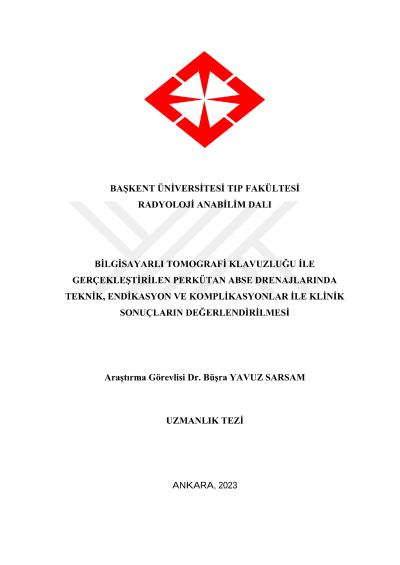 BAŞKENT ÜNİVERSİTESİ TIP FAKÜLTESİ
RADYOLOJİ ANABİLİM DALI

BİLGİSAYARLI TOMOGRAFİ KLAVUZLUĞU İLE GERÇEKLEŞTİRİLEN PERKÜTAN ABSE DRENAJLARINDA TEKNİK, ENDİKASYON VE KOMPLİKASYONLAR İLE KLİNİK SONUÇLARIN DEĞERLENDİRİLMESİ

Araştırma Görevlisi Dr. Büşra YAVUZ SARSAM

UZMANLIK TEZİ

ANKARA, 2023